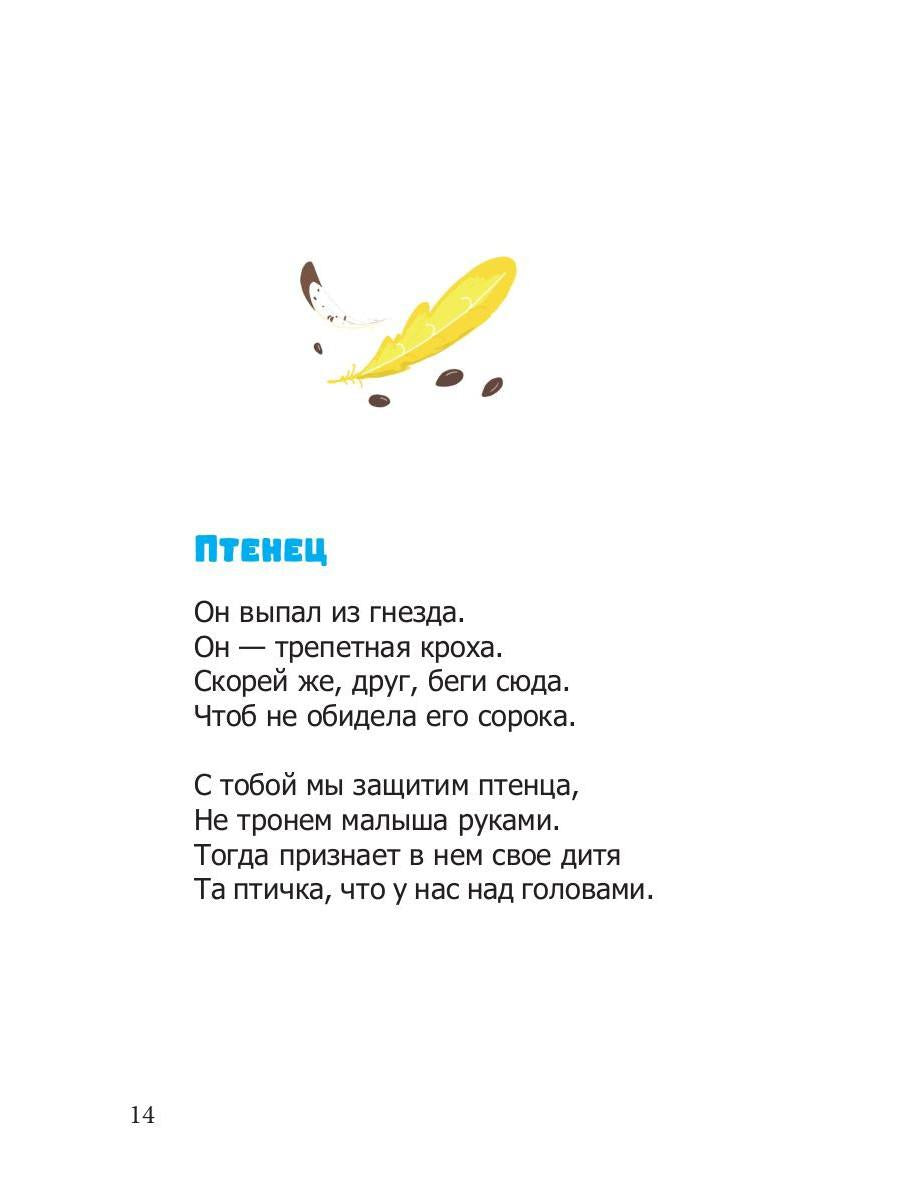 Птенец

Он выпал из гнезда.
Он — трепетная кроха.
Скорей же, друг, беги сюда.
Чтоб не обидела его сорока.

С тобой мы защитим птенца,
Не тронем малыша руками.
Тогда признает в нем свое дитя
Та птичка, что у нас над головами.

14